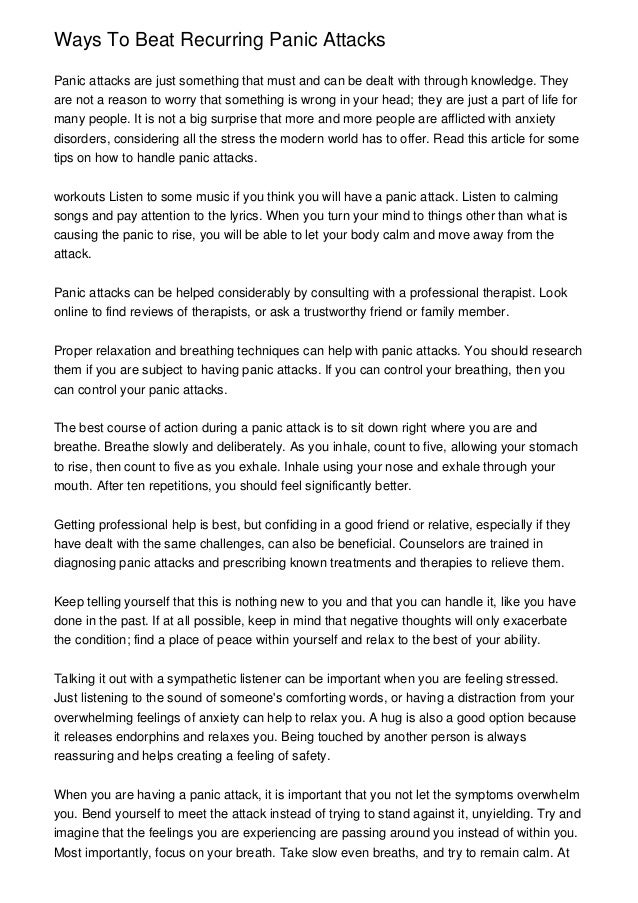 Ways To Beat Recurring Panic Attacks

Panic attacks are just something that must and can be dealt with through knowledge. They are not a reason to worry that something is wrong in your head; they are just a part of life for many people. It is not a big surprise that more and more people are afflicted with anxiety disorders, considering all the stress the modern world has to offer. Read this article for some tips on how to handle panic attacks.

workouts Listen to some music if you think you will have a panic attack. Listen to calming songs and pay attention to the lyrics. When you turn your mind to things other than what is causing the panic to rise, you will be able to let your body calm and move away from the attack.

Panic attacks can be helped considerably by consulting with a professional therapist. Look online to find reviews of therapists, or ask a trustworthy friend or family member.

Proper relaxation and breathing techniques can help with panic attacks. You should research them if you are subject to having panic attacks. If you can control your breathing, then you can control your panic attacks.

The best course of action during a panic attack is to sit down right where you are and breathe. Breathe slowly and deliberately. As you inhale, count to five, allowing your stomach to rise, then count to five as you exhale. Inhale using your nose and exhale through your mouth. After ten repetitions, you should feel significantly better.

Getting professional help is best, but confiding in a good friend or relative, especially if they have dealt with the same challenges, can also be beneficial. Counselors are trained in diagnosing panic attacks and prescribing known treatments and therapies to relieve them.

Keep telling yourself that this is nothing new to you and that you can handle it, like you have done in the past. If at all possible, keep in mind that negative thoughts will only exacerbate the condition; find a place of peace within yourself and relax to the best of your ability.

Talking it out with a sympathetic listener can be important when you are feeling stressed. Just listening to the sound of someone's comforting words, or having a distraction from your overwhelming feelings of anxiety can help to relax you. A hug is also a good option because it releases endorphins and relaxes you. Being touched by another person is always reassuring and helps creating a feeling of safety.

When you are having a panic attack, it is important that you not let the symptoms overwhelm you. Bend yourself to meet the attack instead of trying to stand against it, unyielding. Try and imagine that the feelings you are experiencing are passing around you instead of within you. Most importantly, focus on your breath. Take slow even breaths, and try to remain calm. At